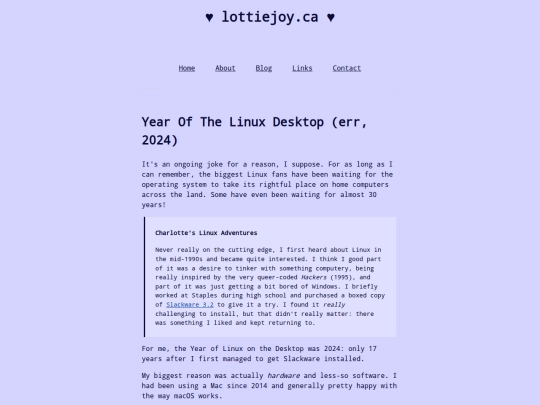 ♥ lottiejoy.ca ♥

Home About Blog Links Contact

Year Of The Linux Desktop (err, 2024)

It's an ongoing joke for a reason, I suppose. For as long as I can remember, the biggest Linux fans have been waiting for the operating system to take its rightful place on home computers across the land. Some have even been waiting for almost 30 years!

Charlotte's Linux Adventures

Never really on the cutting edge, I first heard about Linux in the mid-1990s and became quite interested. I think I good part of it was a desire to tinker with something computery, being really inspired by the very queer-coded Hackers (1995), and part of it was just getting a bit bored of Windows. I briefly worked at Staples during high school and purchased a boxed copy of Slackware 3.2 to give it a try. I found it really challenging to install, but that didn't really matter: there was something I liked and kept returning to.

For me, the Year of Linux on the Desktop was 2024: only 17 years after I first managed to get Slackware installed.

My biggest reason was actually hardware and less-so software. I had been using a Mac since 2014 and generally pretty happy with the way macOS works.